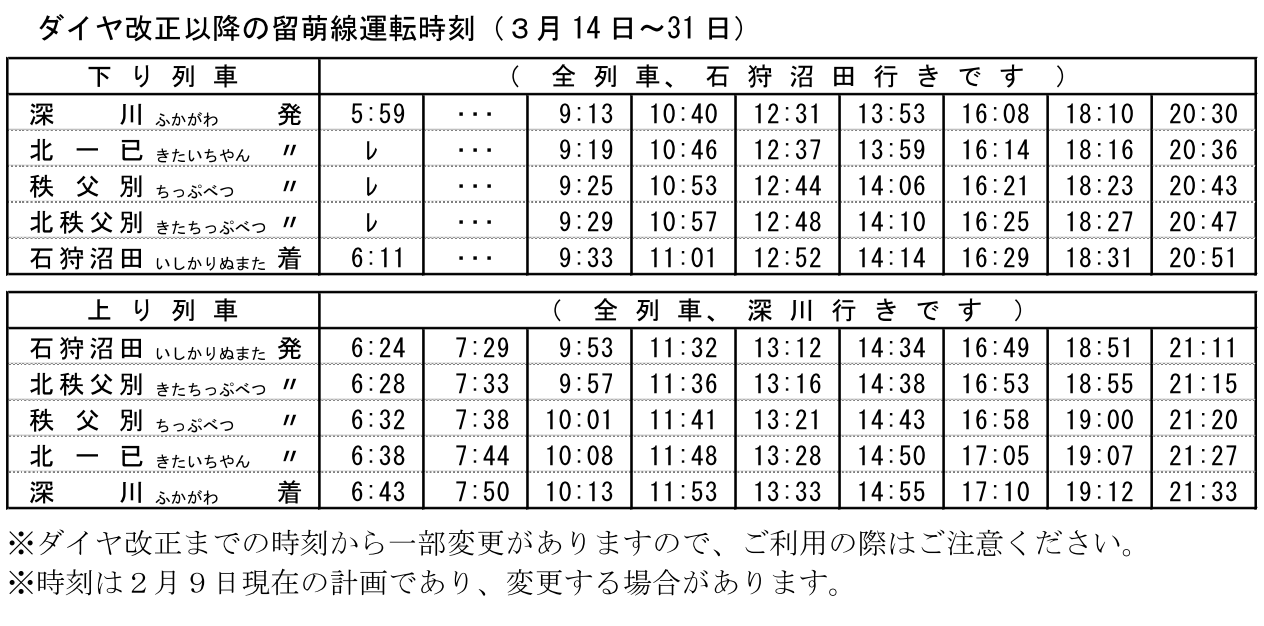 ダイヤ改正以降の留萌線運転時刻（３月 14 日～31 日）

| 下り列車 | （全列車、石狩沼田行きです） | | | | | | | | |
|---|---|---|---|---|---|---|---|---|---|
| 深川 ふかがわ 発 | 5:59 | ・・・ | 9:13 | 10:40 | 12:31 | 13:53 | 16:08 | 18:10 | 20:30 |
| 北一已 きたいちやん 〃 | レ | ・・・ | 9:19 | 10:46 | 12:37 | 13:59 | 16:14 | 18:16 | 20:36 |
| 秩父別 ちっぷべつ 〃 | レ | ・・・ | 9:25 | 10:53 | 12:44 | 14:06 | 16:21 | 18:23 | 20:43 |
| 北秩父別 きたちっぷべつ 〃 | レ | ・・・ | 9:29 | 10:57 | 12:48 | 14:10 | 16:25 | 18:27 | 20:47 |
| 石狩沼田 いしかりぬまた 着 | 6:11 | ・・・ | 9:33 | 11:01 | 12:52 | 14:14 | 16:29 | 18:31 | 20:51 |

| 上り列車 | （全列車、深川行きです） | | | | | | | | |
|---|---|---|---|---|---|---|---|---|---|
| 石狩沼田 いしかりぬまた 発 | 6:24 | 7:29 | 9:53 | 11:32 | 13:12 | 14:34 | 16:49 | 18:51 | 21:11 |
| 北秩父別 きたちっぷべつ 〃 | 6:28 | 7:33 | 9:57 | 11:36 | 13:16 | 14:38 | 16:53 | 18:55 | 21:15 |
| 秩父別 ちっぷべつ 〃 | 6:32 | 7:38 | 10:01 | 11:41 | 13:21 | 14:43 | 16:58 | 19:00 | 21:20 |
| 北一已 きたいちやん 〃 | 6:38 | 7:44 | 10:08 | 11:48 | 13:28 | 14:50 | 17:05 | 19:07 | 21:27 |
| 深川 ふかがわ 着 | 6:43 | 7:50 | 10:13 | 11:53 | 13:33 | 14:55 | 17:10 | 19:12 | 21:33 |

※ダイヤ改正までの時刻から一部変更がありますので、ご利用の際はご注意ください。
※時刻は２月９日現在の計画であり、変更する場合があります。